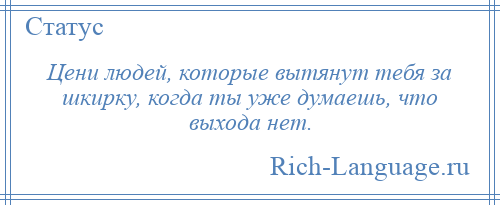 Статус

Цени людей, которые вытянут тебя за шкирку, когда ты уже думаешь, что выхода нет.

Rich-Language.ru